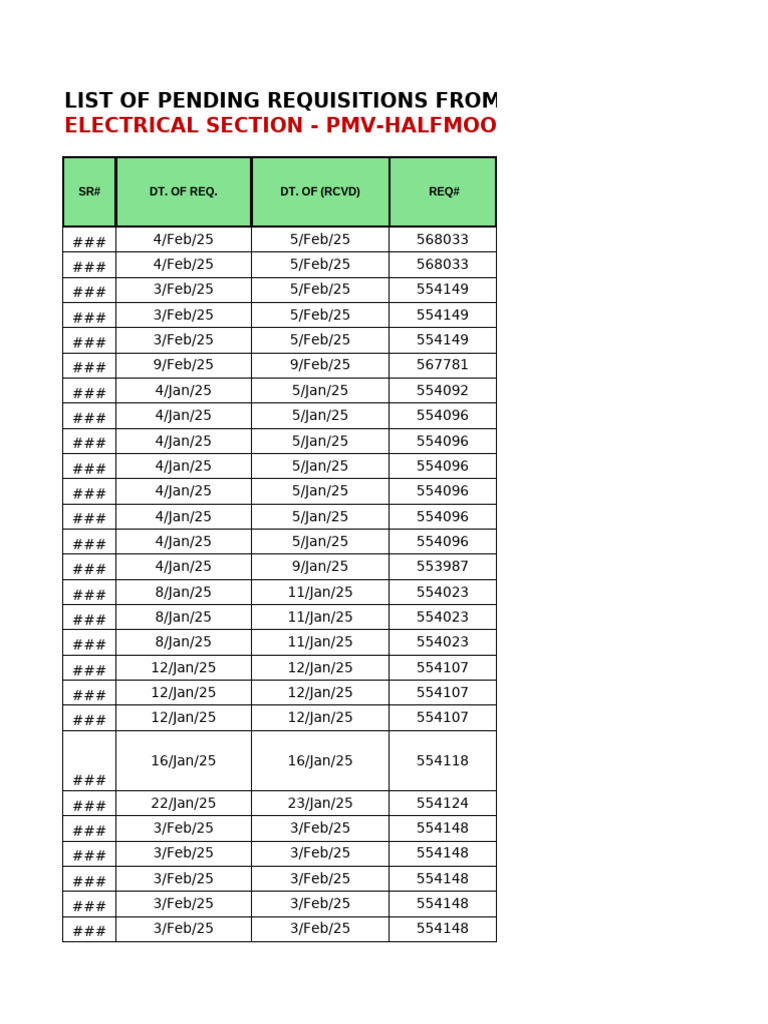 LIST OF PENDING REQUISITIONS FROM
ELECTRICAL SECTION - PMV-HALFMOO

| SR# | DT. OF REQ. | DT. OF (RCVD) | REQ# |
|---|---|---|---|
| ### | 4/Feb/25 | 5/Feb/25 | 568033 |
| ### | 4/Feb/25 | 5/Feb/25 | 568033 |
| ### | 3/Feb/25 | 5/Feb/25 | 554149 |
| ### | 3/Feb/25 | 5/Feb/25 | 554149 |
| ### | 3/Feb/25 | 5/Feb/25 | 554149 |
| ### | 9/Feb/25 | 9/Feb/25 | 567781 |
| ### | 4/Jan/25 | 5/Jan/25 | 554092 |
| ### | 4/Jan/25 | 5/Jan/25 | 554096 |
| ### | 4/Jan/25 | 5/Jan/25 | 554096 |
| ### | 4/Jan/25 | 5/Jan/25 | 554096 |
| ### | 4/Jan/25 | 5/Jan/25 | 554096 |
| ### | 4/Jan/25 | 5/Jan/25 | 554096 |
| ### | 4/Jan/25 | 5/Jan/25 | 554096 |
| ### | 4/Jan/25 | 9/Jan/25 | 553987 |
| ### | 8/Jan/25 | 11/Jan/25 | 554023 |
| ### | 8/Jan/25 | 11/Jan/25 | 554023 |
| ### | 8/Jan/25 | 11/Jan/25 | 554023 |
| ### | 12/Jan/25 | 12/Jan/25 | 554107 |
| ### | 12/Jan/25 | 12/Jan/25 | 554107 |
| ### | 12/Jan/25 | 12/Jan/25 | 554107 |
| ### | 16/Jan/25 | 16/Jan/25 | 554118 |
| ### | 22/Jan/25 | 23/Jan/25 | 554124 |
| ### | 3/Feb/25 | 3/Feb/25 | 554148 |
| ### | 3/Feb/25 | 3/Feb/25 | 554148 |
| ### | 3/Feb/25 | 3/Feb/25 | 554148 |
| ### | 3/Feb/25 | 3/Feb/25 | 554148 |
| ### | 3/Feb/25 | 3/Feb/25 | 554148 |